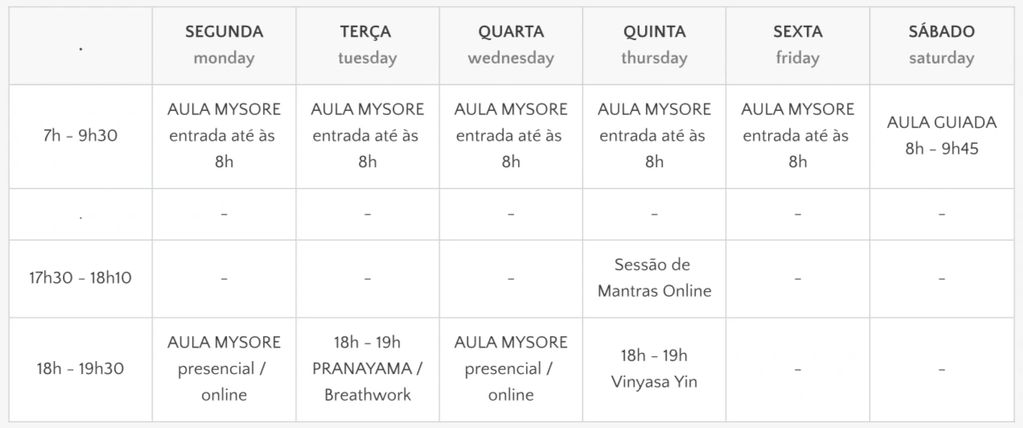 | . | SEGUNDA monday | TERÇA tuesday | QUARTA wednesday | QUINTA thursday | SEXTA friday | SÁBADO saturday |
|---|---|---|---|---|---|---|
| 7h - 9h30 | AULA MYSORE entrada até às 8h | AULA MYSORE entrada até às 8h | AULA MYSORE entrada até às 8h | AULA MYSORE entrada até às 8h | AULA MYSORE entrada até às 8h | AULA GUIADA 8h - 9h45 |
| . | - | - | - | - | - | - |
| 17h30 - 18h10 | - | - | - | Sessão de Mantras Online | - | - |
| 18h - 19h30 | AULA MYSORE presencial / online | 18h - 19h PRANAYAMA / Breathwork | AULA MYSORE presencial / online | 18h - 19h Vinyasa Yin | - | - |